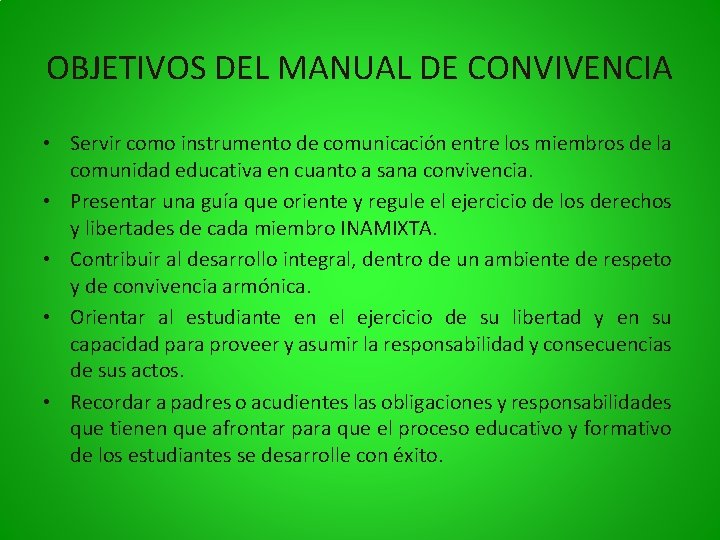 OBJETIVOS DEL MANUAL DE CONVIVENCIA

• Servir como instrumento de comunicación entre los miembros de la comunidad educativa en cuanto a sana convivencia.
• Presentar una guía que oriente y regule el ejercicio de los derechos y libertades de cada miembro INAMIXTA.
• Contribuir al desarrollo integral, dentro de un ambiente de respeto y de convivencia armónica.
• Orientar al estudiante en el ejercicio de su libertad y en su capacidad para proveer y asumir la responsabilidad y consecuencias de sus actos.
• Recordar a padres o acudientes las obligaciones y responsabilidades que tienen que afrontar para que el proceso educativo y formativo de los estudiantes se desarrolle con éxito.